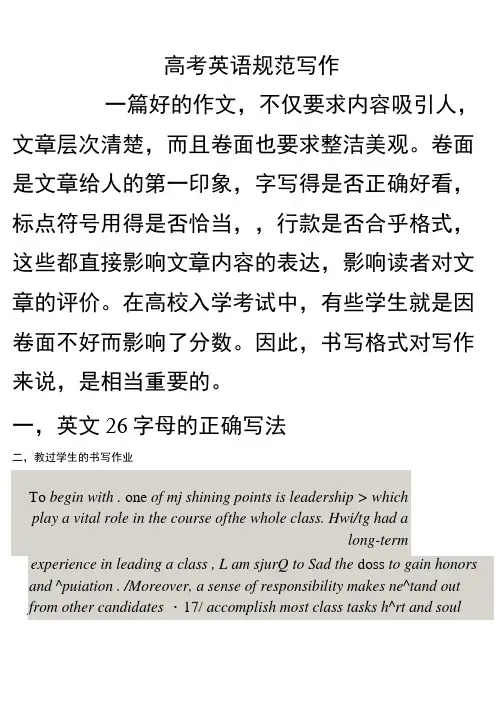 高考英语规范写作

一篇好的作文，不仅要求内容吸引人，文章层次清楚，而且卷面也要求整洁美观。卷面是文章给人的第一印象，字写得是否正确好看，标点符号用得是否恰当，，行款是否合乎格式，这些都直接影响文章内容的表达，影响读者对文章的评价。在高校入学考试中，有些学生就是因卷面不好而影响了分数。因此，书写格式对写作来说，是相当重要的。

一，英文 26 字母的正确写法

二，教过学生的书写作业

To begin with . one of mj shining points is leadership > which play a vital role in the course ofthe whole class. Hwi/tg had a long-term experience in leading a class , L am sjurQ to Sad the doss to gain honors and ^puiation . /Moreover, a sense of responsibility makes ne^tand out from other candidates · 17/ accomplish most class tasks h^rt and soul